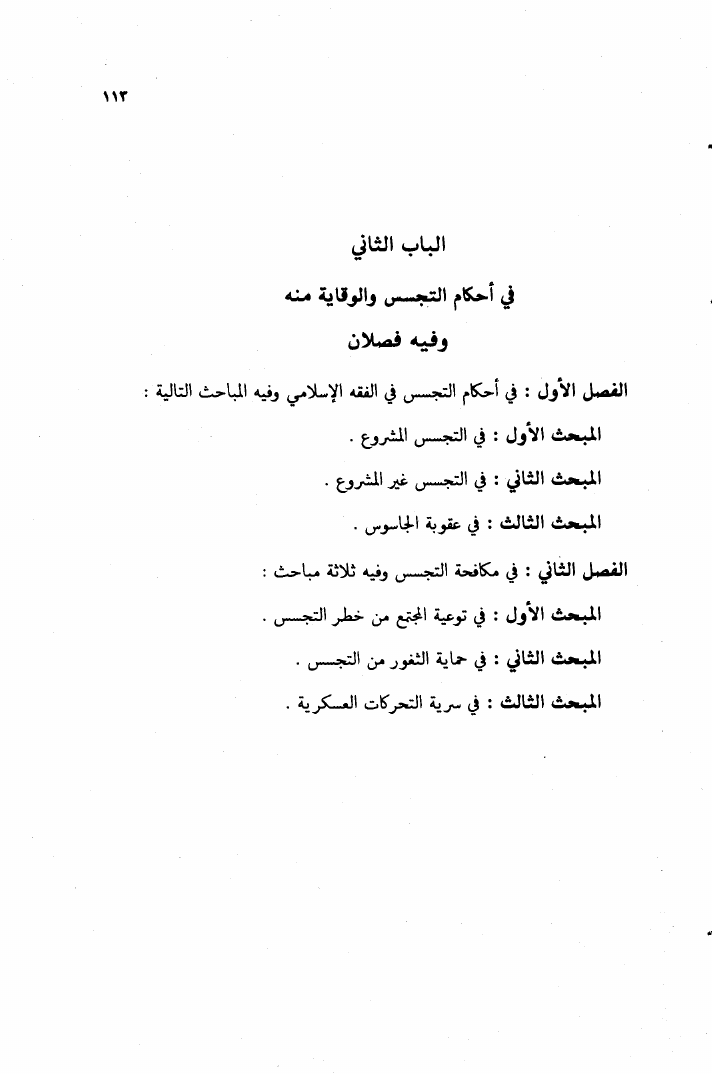 ١١٣

الباب الثاني

في أحكام التجسس والوقاية منه

وفيه فصلان

الفصل الأول : في أحكام التجسس في الفقه الإسلامي وفيه المباحث التالية :

المبحث الأول : في التجسس المشروع .

المبحث الثاني : في التجسس غير المشروع .

المبحث الثالث : في عقوبة الجاسوس .

الفصل الثاني : في مكافحة التجسس وفيه ثلاثة مباحث :

المبحث الأول : في توعية المجتمع من خطر التجسس .

المبحث الثاني : في حماية الثغور من التجسس .

المبحث الثالث : في سرية التحركات العسكرية .